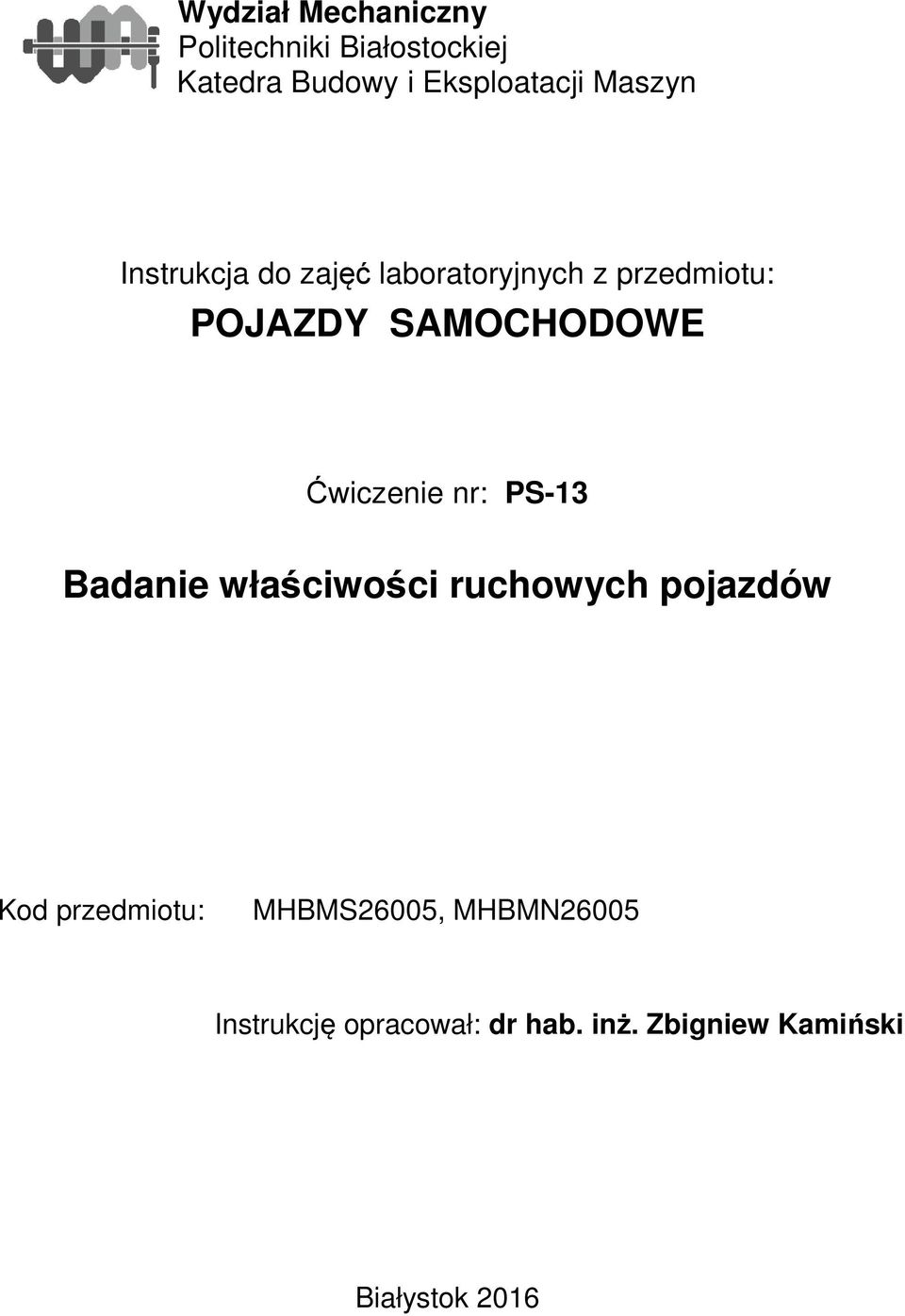 Wydział Mechaniczny
Politechniki Białostockiej
Katedra Budowy i Eksploatacji Maszyn

Instrukcja do zajęć laboratoryjnych z przedmiotu:
POJAZDY SAMOCHODOWE

Ćwiczenie nr: PS-13

Badanie właściwości ruchowych pojazdów

Kod przedmiotu: MHBMS26005, MHBMN26005

Instrukcję opracował: dr hab. inż. Zbigniew Kamiński

Białystok 2016